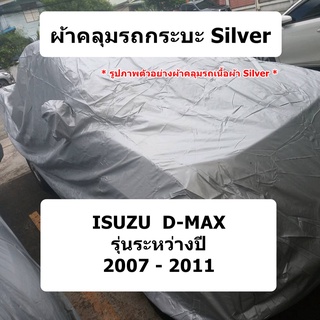 ผ้าคลุมรถกระบะ Silver

* รูปภาพตัวอย่างผ้าคลุมรถเนื้อผ้า Silver *

ISUZU D-MAX
รุ่นระหว่างปี
2007 - 2011